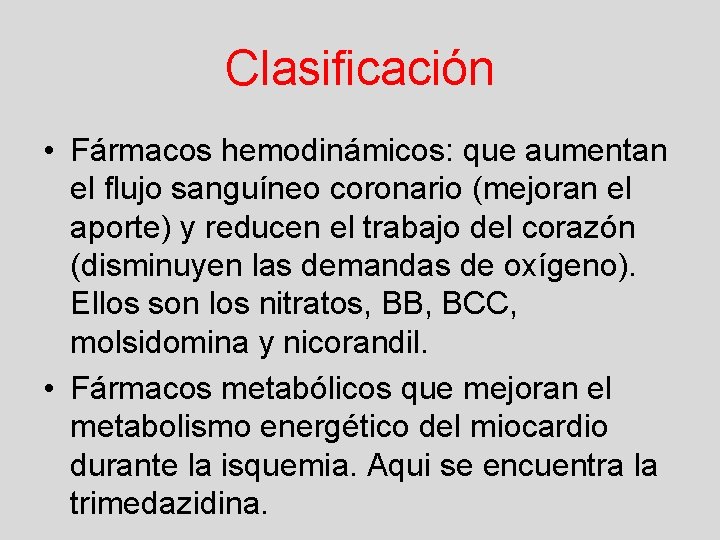 Clasificación

• Fármacos hemodinámicos: que aumentan el flujo sanguíneo coronario (mejoran el aporte) y reducen el trabajo del corazón (disminuyen las demandas de oxígeno). Ellos son los nitratos, BB, BCC, molsidomina y nicorandil.

• Fármacos metabólicos que mejoran el metabolismo energético del miocardio durante la isquemia. Aqui se encuentra la trimedazidina.